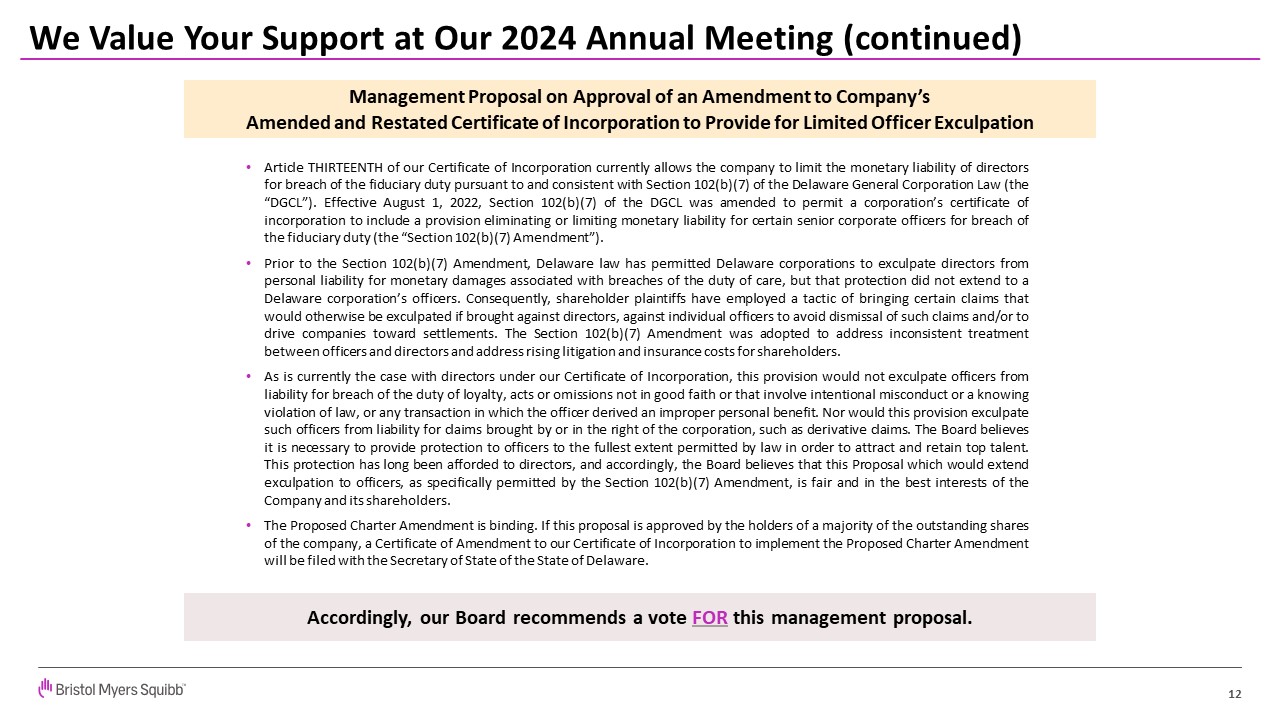 We Value Your Support at Our 2024 Annual Meeting (continued)

Management Proposal on Approval of an Amendment to Company's Amended and Restated Certificate of Incorporation to Provide for Limited Officer Exculpation

• Article THIRTEENTH of our Certificate of Incorporation currently allows the company to limit the monetary liability of directors for breach of the fiduciary duty pursuant to and consistent with Section 102(b)(7) of the Delaware General Corporation Law (the "DGCL"). Effective August 1, 2022, Section 102(b)(7) of the DGCL was amended to permit a corporation's certificate of incorporation to include a provision eliminating or limiting monetary liability for certain senior corporate officers for breach of the fiduciary duty (the "Section 102(b)(7) Amendment").

• Prior to the Section 102(b)(7) Amendment, Delaware law has permitted Delaware corporations to exculpate directors from personal liability for monetary damages associated with breaches of the duty of care, but that protection did not extend to a Delaware corporation's officers. Consequently, shareholder plaintiffs have employed a tactic of bringing certain claims that would otherwise be exculpated if brought against directors, against individual officers to avoid dismissal of such claims and/or to drive companies toward settlements. The Section 102(b)(7) Amendment was adopted to address inconsistent treatment between officers and directors and address rising litigation and insurance costs for shareholders.

• As is currently the case with directors under our Certificate of Incorporation, this provision would not exculpate officers from liability for breach of the duty of loyalty, acts or omissions not in good faith or that involve intentional misconduct or a knowing violation of law, or any transaction in which the officer derived an improper personal benefit. Nor would this provision exculpate such officers from liability for claims brought by or in the right of the corporation, such as derivative claims. The Board believes it is necessary to provide protection to officers to the fullest extent permitted by law in order to attract and retain top talent. This protection has long been afforded to directors, and accordingly, the Board believes that this Proposal which would extend exculpation to officers, as specifically permitted by the Section 102(b)(7) Amendment, is fair and in the best interests of the Company and its shareholders.

• The Proposed Charter Amendment is binding. If this proposal is approved by the holders of a majority of the outstanding shares of the company, a Certificate of Amendment to our Certificate of Incorporation to implement the Proposed Charter Amendment will be filed with the Secretary of State of the State of Delaware.

Accordingly, our Board recommends a vote FOR this management proposal.

Bristol Myers Squibb

12